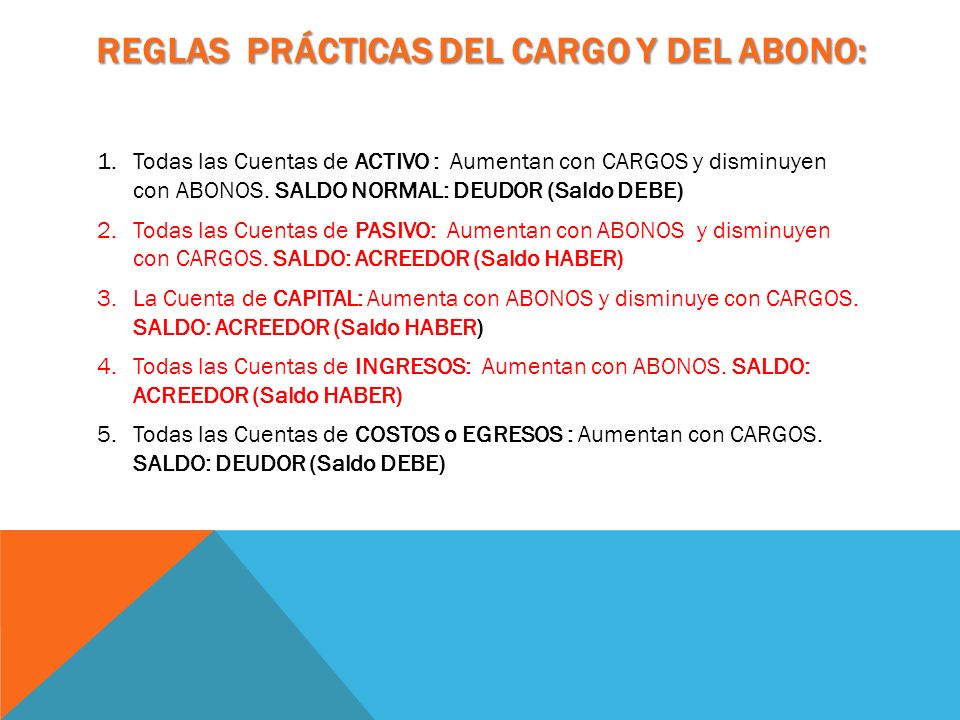 REGLAS PRÁCTICAS DEL CARGO Y DEL ABONO:

1. Todas las Cuentas de ACTIVO : Aumentan con CARGOS y disminuyen con ABONOS. SALDO NORMAL: DEUDOR (Saldo DEBE)

2. Todas las Cuentas de PASIVO: Aumentan con ABONOS y disminuyen con CARGOS. SALDO: ACREEDOR (Saldo HABER)

3. La Cuenta de CAPITAL: Aumenta con ABONOS y disminuye con CARGOS. SALDO: ACREEDOR (Saldo HABER)

4. Todas las Cuentas de INGRESOS: Aumentan con ABONOS. SALDO: ACREEDOR (Saldo HABER)

5. Todas las Cuentas de COSTOS o EGRESOS : Aumentan con CARGOS. SALDO: DEUDOR (Saldo DEBE)